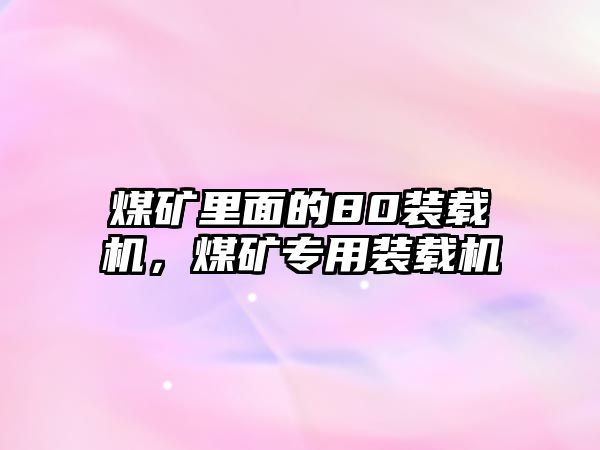 煤矿里面的80装载机，煤矿专用装载机